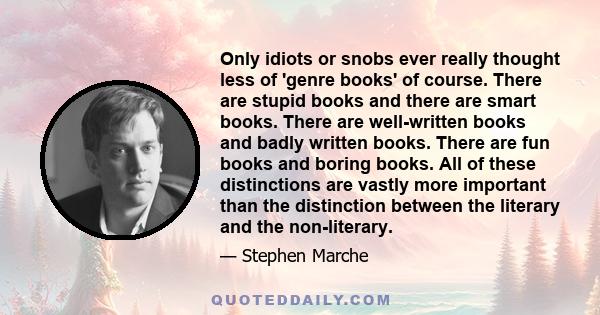 Only idiots or snobs ever really thought less of 'genre books' of course. There are stupid books and there are smart books. There are well-written books and badly written books. There are fun books and boring books. All of these distinctions are vastly more important than the distinction between the literary and the non-literary.

— Stephen Marche

QUOTEDDAILY.COM